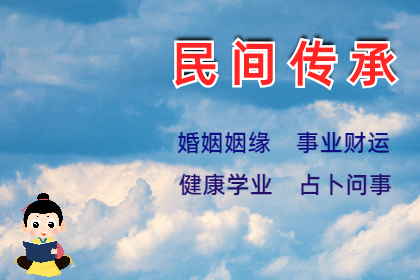 民间传承

婚姻姻缘　事业财运

健康学业　占卜问事